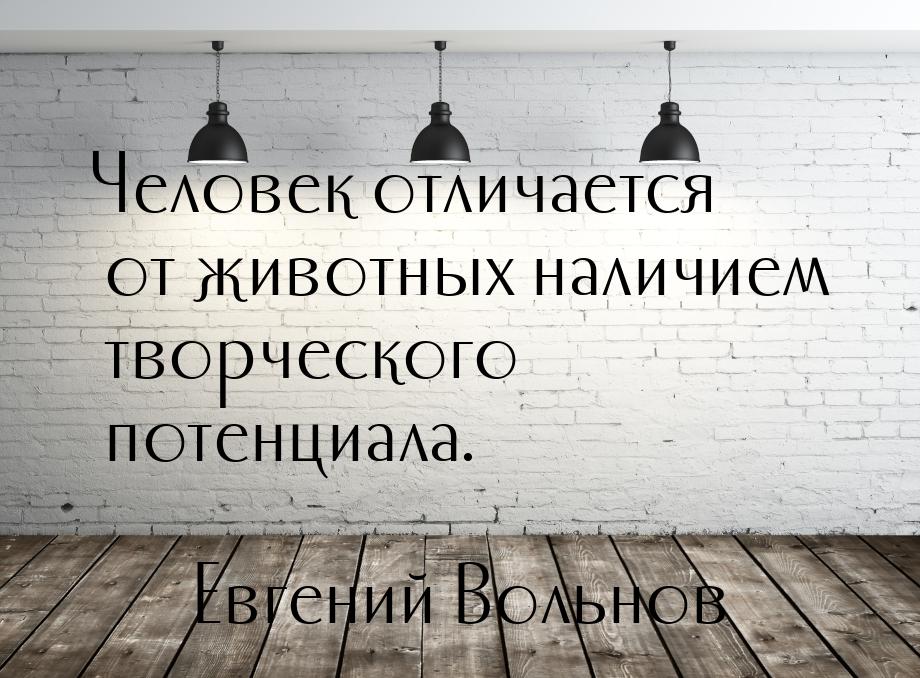 Человек отличается от животных наличием творческого потенциала.

Евгений Вольнов